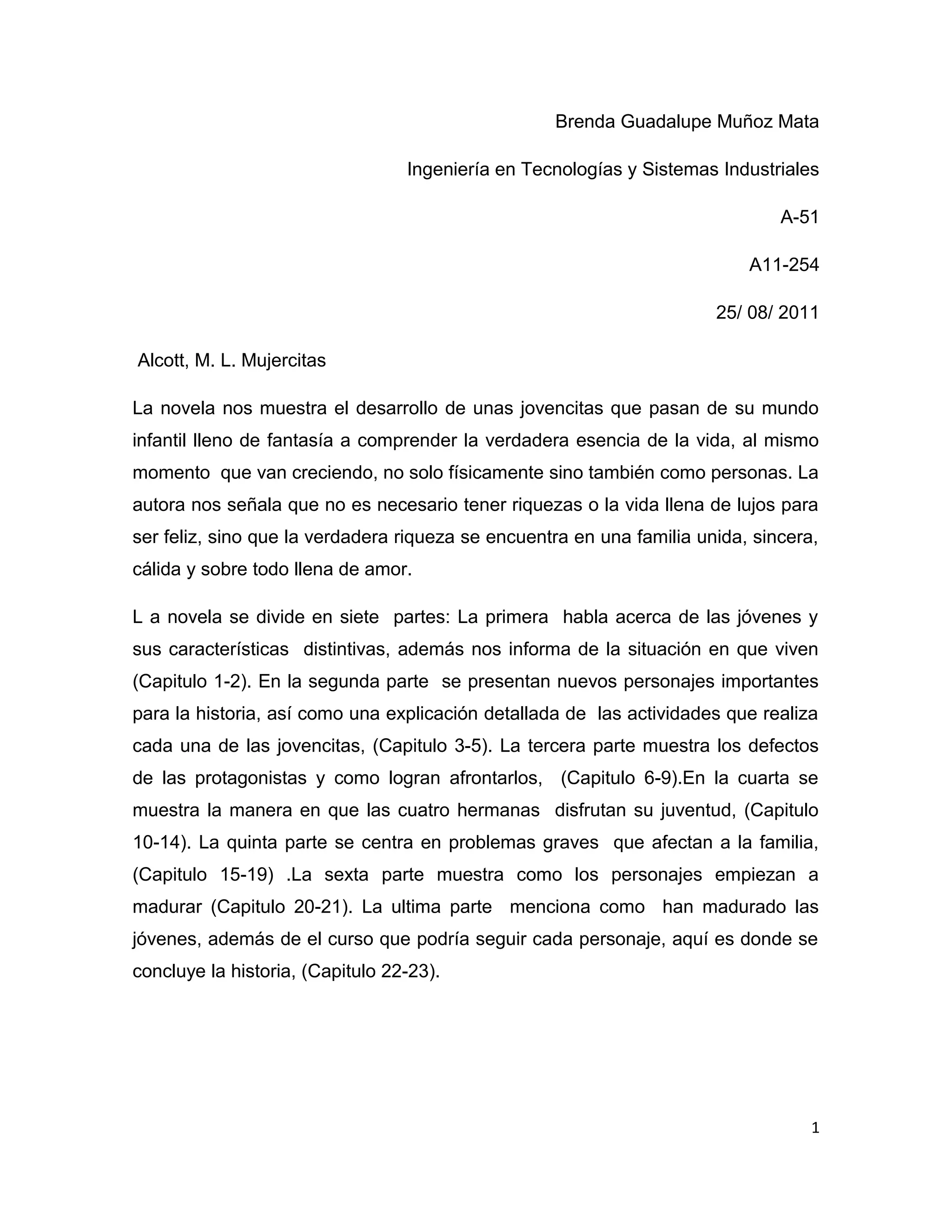 Brenda Guadalupe Muñoz Mata

Ingeniería en Tecnologías y Sistemas Industriales

A-51

A11-254

25/ 08/ 2011

Alcott, M. L. Mujercitas

La novela nos muestra el desarrollo de unas jovencitas que pasan de su mundo infantil lleno de fantasía a comprender la verdadera esencia de la vida, al mismo momento que van creciendo, no solo físicamente sino también como personas. La autora nos señala que no es necesario tener riquezas o la vida llena de lujos para ser feliz, sino que la verdadera riqueza se encuentra en una familia unida, sincera, cálida y sobre todo llena de amor.

L a novela se divide en siete partes: La primera habla acerca de las jóvenes y sus características distintivas, además nos informa de la situación en que viven (Capitulo 1-2). En la segunda parte se presentan nuevos personajes importantes para la historia, así como una explicación detallada de las actividades que realiza cada una de las jovencitas, (Capitulo 3-5). La tercera parte muestra los defectos de las protagonistas y como logran afrontarlos, (Capitulo 6-9).En la cuarta se muestra la manera en que las cuatro hermanas disfrutan su juventud, (Capitulo 10-14). La quinta parte se centra en problemas graves que afectan a la familia, (Capitulo 15-19) .La sexta parte muestra como los personajes empiezan a madurar (Capitulo 20-21). La ultima parte menciona como han madurado las jóvenes, además de el curso que podría seguir cada personaje, aquí es donde se concluye la historia, (Capitulo 22-23).

1